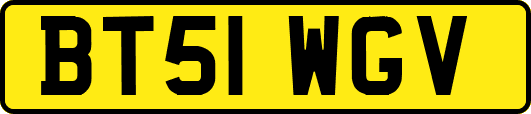 BT51 WGV